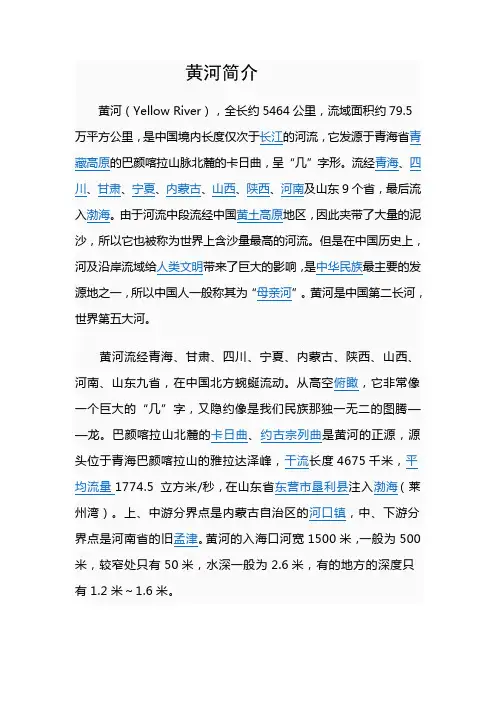 黄河简介

黄河（Yellow River），全长约 5464 公里，流域面积约 79.5 万平方公里，是中国境内长度仅次于长江的河流，它发源于青海省青藏高原的巴颜喀拉山脉北麓的卡日曲，呈“几”字形。流经青海、四川、甘肃、宁夏、内蒙古、山西、陕西、河南及山东 9 个省，最后流入渤海。由于河流中段流经中国黄土高原地区，因此夹带了大量的泥沙，所以它也被称为世界上含沙量最高的河流。但是在中国历史上，河及沿岸流域给人类文明带来了巨大的影响，是中华民族最主要的发源地之一，所以中国人一般称其为“母亲河”。黄河是中国第二长河，世界第五大河。

黄河流经青海、甘肃、四川、宁夏、内蒙古、陕西、山西、河南、山东九省，在中国北方蜿蜒流动。从高空俯瞰，它非常像一个巨大的“几”字，又隐约像是我们民族那独一无二的图腾——龙。巴颜喀拉山北麓的卡日曲、约古宗列曲是黄河的正源，源头位于青海巴颜喀拉山的雅拉达泽峰，干流长度 4675 千米，平均流量 1774.5 立方米/秒，在山东省东营市垦利县注入渤海（莱州湾）。上、中游分界点是内蒙古自治区的河口镇，中、下游分界点是河南省的旧孟津。黄河的入海口河宽 1500 米，一般为 500 米，较窄处只有 50 米，水深一般为 2.6 米，有的地方的深度只有 1.2 米～1.6 米。